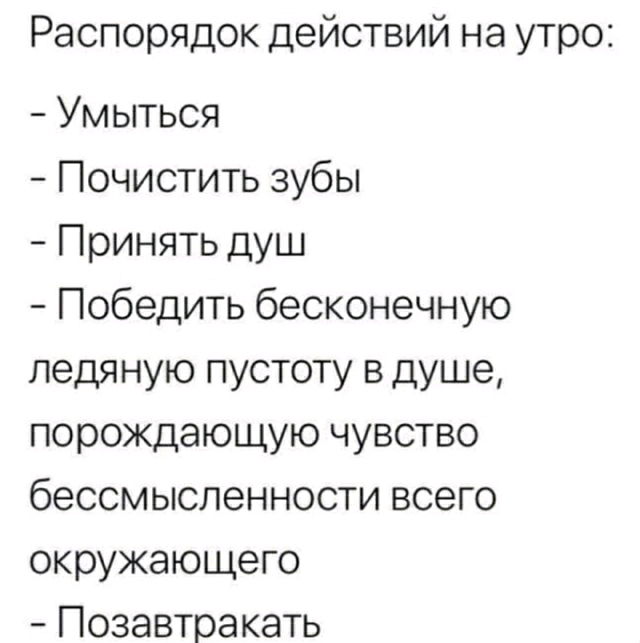 Распорядок действий на утро:

- Умыться
- Почистить зубы
- Принять душ
- Победить бесконечную ледяную пустоту в душе, порождающую чувство бессмысленности всего окружающего
- Позавтракать